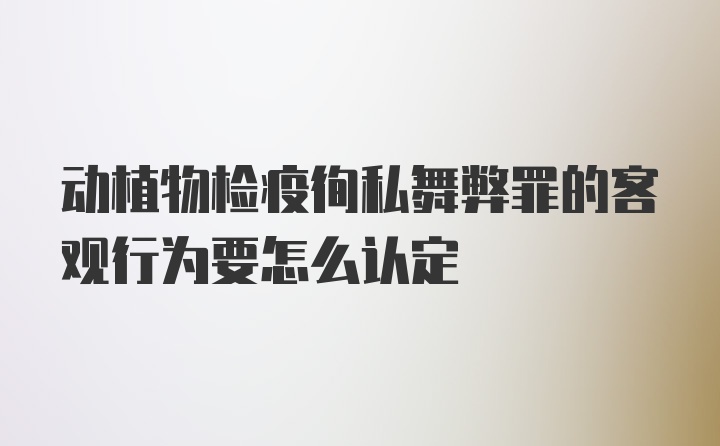 动植物检疫徇私舞弊罪的客观行为要怎么认定